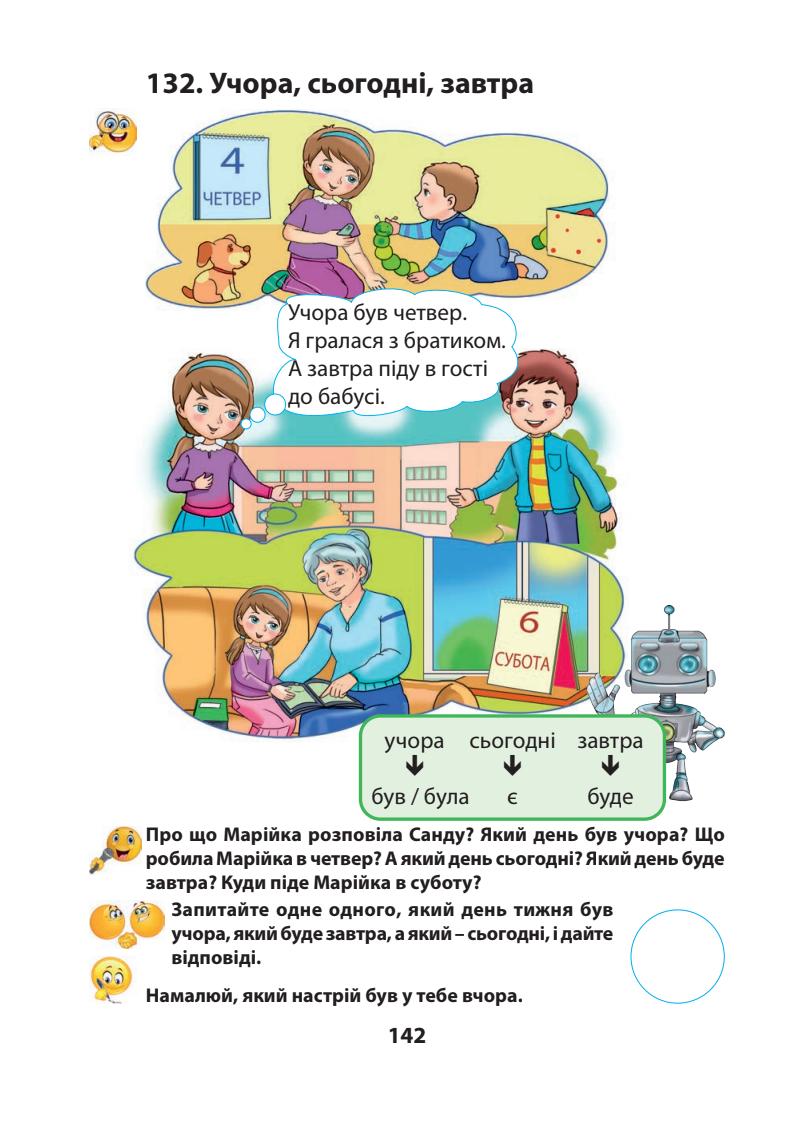 132. Учора, сьогодні, завтра

4
ЧЕТВЕР

Учора був четвер. Я гралася з братиком. А завтра піду в гості до бабусі.

6
СУБОТА

| учора | сьогодні | завтра |
|---|---|---|
| ↓ | ↓ | ↓ |
| був / була | є | буде |

Про що Марійка розповіла Санду? Який день був учора? Що робила Марійка в четвер? А який день сьогодні? Який день буде завтра? Куди піде Марійка в суботу?

Запитайте одне одного, який день тижня був учора, який буде завтра, а який – сьогодні, і дайте відповіді.

Намалюй, який настрій був у тебе вчора.

142